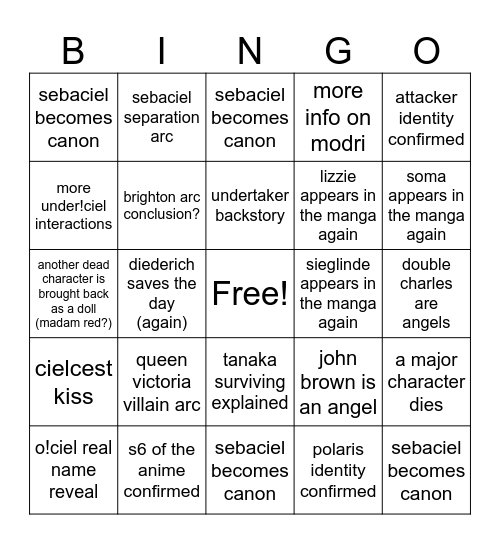 | B | I | N | G | O |
|---|---|---|---|---|
| sebaciel becomes canon | sebaciel separation arc | sebaciel becomes canon | more info on modri | attacker identity confirmed |
| more under!ciel interactions | brighton arc conclusion? | undertaker backstory | lizzie appears in the manga again | soma appears in the manga again |
| another dead character is brought back as a doll (madam red?) | diederich saves the day (again) | Free! | sieglinde appears in the manga again | double charles are angels |
| cielcest kiss | queen victoria villain arc | tanaka surviving explained | john brown is an angel | a major character dies |
| o!ciel real name reveal | s6 of the anime confirmed | sebaciel becomes canon | polaris identity confirmed | sebaciel becomes canon |